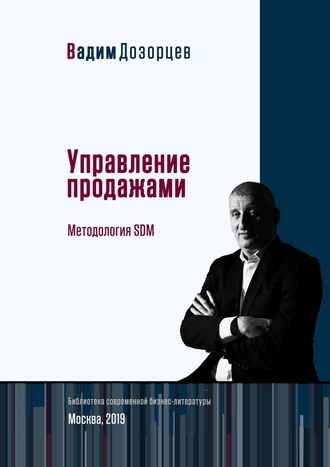 Вадим Дозорцев

Управление продажами

Методология SDM

Библиотека современной бизнес-литературы

Москва, 2019